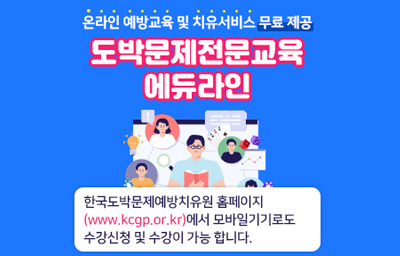 온라인 예방교육 및 치유서비스 무료 제공

도박문제전문교육
에듀라인

한국도박문제예방치유원 홈페이지 (www.kcgp.or.kr)에서 모바일기기로도 수강신청 및 수강이 가능 합니다.